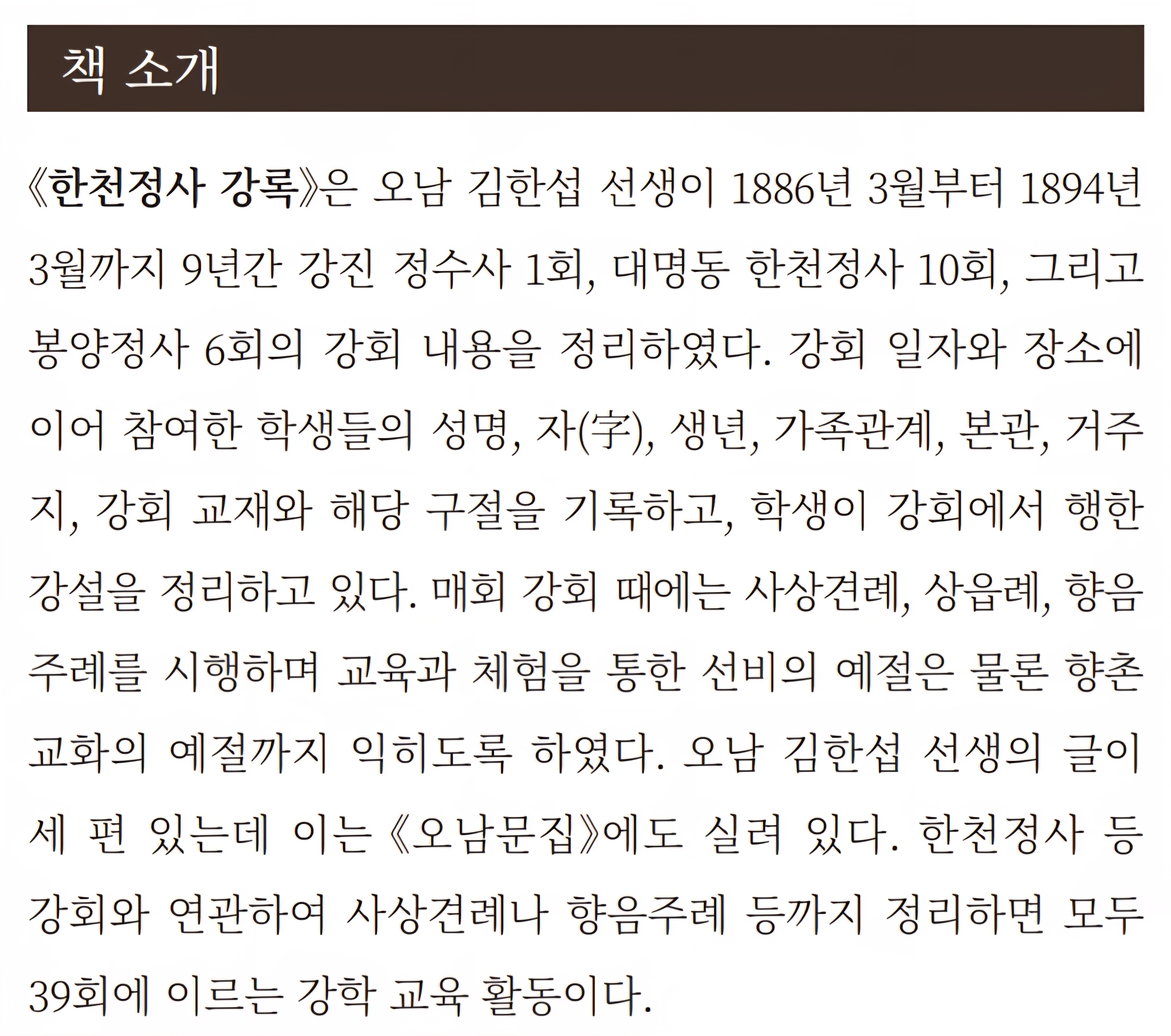 책 소개

《한천정사 강록》은 오남 김한섭 선생이 1886년 3월부터 1894년 3월까지 9년간 강진 정수사 1회, 대명동 한천정사 10회, 그리고 봉양정사 6회의 강회 내용을 정리하였다. 강회 일자와 장소에 이어 참여한 학생들의 성명, 자(字), 생년, 가족관계, 본관, 거주지, 강회 교재와 해당 구절을 기록하고, 학생이 강회에서 행한 강설을 정리하고 있다. 매회 강회 때에는 사상견례, 상읍례, 향음주례를 시행하며 교육과 체험을 통한 선비의 예절은 물론 향촌 교화의 예절까지 익히도록 하였다. 오남 김한섭 선생의 글이 세 편 있는데 이는 《오남문집》에도 실려 있다. 한천정사 등 강회와 연관하여 사상견례나 향음주례 등까지 정리하면 모두 39회에 이르는 강학 교육 활동이다.